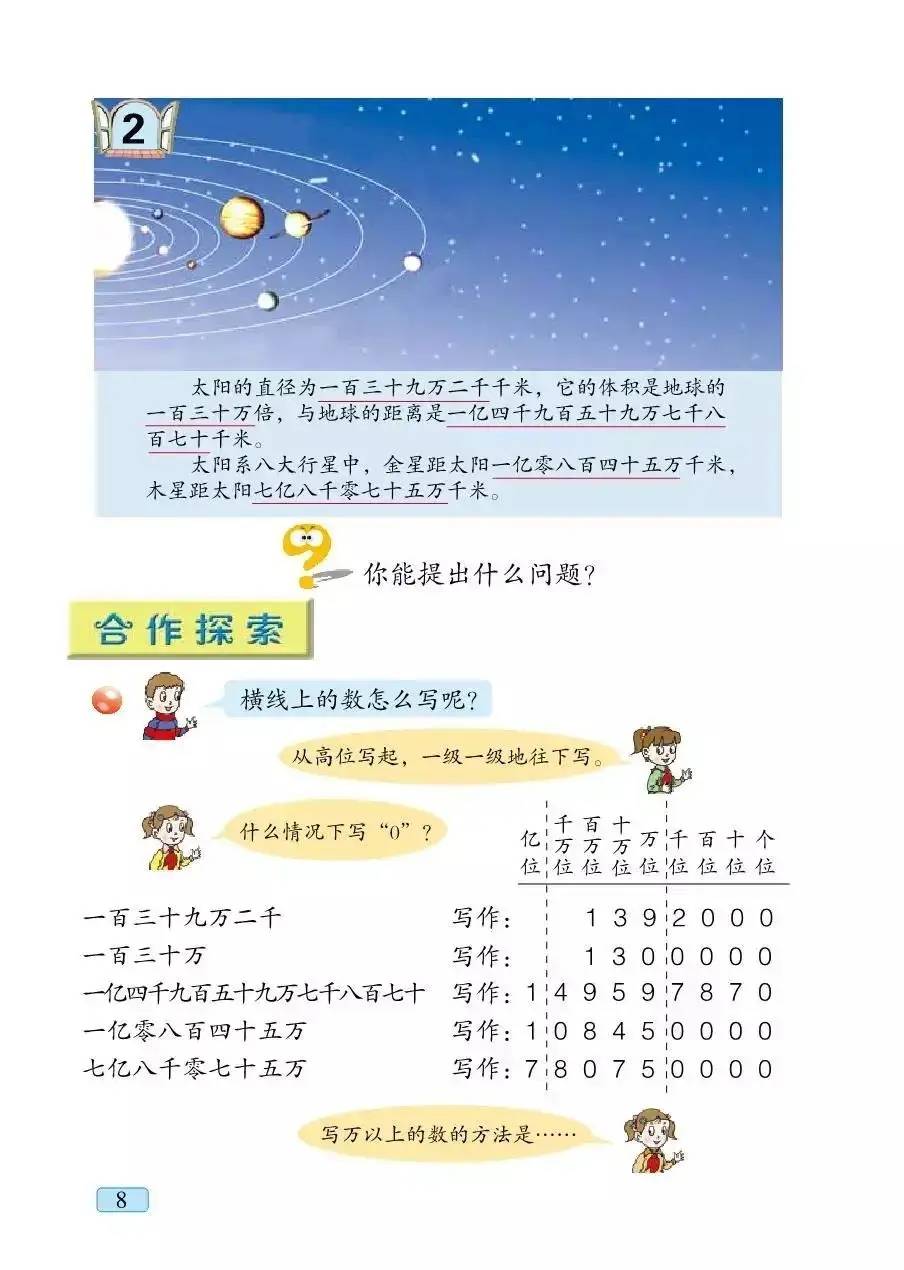 2

太阳的直径为一百三十九万二千千米，它的体积是地球的一百三十万倍，与地球的距离是一亿四千九百五十九万七千八百七十千米。

太阳系八大行星中，金星距太阳一亿零八百四十五万千米，木星距太阳七亿八千零七十五万千米。

你能提出什么问题？

合作探索

横线上的数怎么写呢？

从高位写起，一级一级地往下写。

什么情况下写“0”？

| | | 亿位 | 千万位 | 百万位 | 十万位 | 万位 | 千位 | 百位 | 十位 | 个位 |
|---|---|---|---|---|---|---|---|---|---|---|
| 一百三十九万二千 | 写作： | | | 1 | 3 | 9 | 2 | 0 | 0 | 0 |
| 一百三十万 | 写作： | | | 1 | 3 | 0 | 0 | 0 | 0 | 0 |
| 一亿四千九百五十九万七千八百七十 | 写作： | 1 | 4 | 9 | 5 | 9 | 7 | 8 | 7 | 0 |
| 一亿零八百四十五万 | 写作： | 1 | 0 | 8 | 4 | 5 | 0 | 0 | 0 | 0 |
| 七亿八千零七十五万 | 写作： | 7 | 8 | 0 | 7 | 5 | 0 | 0 | 0 | 0 |

写万以上的数的方法是……

8